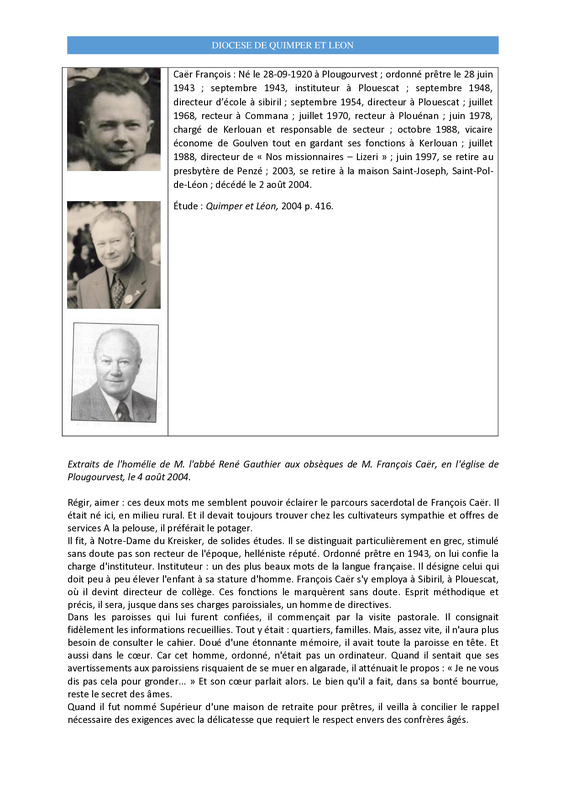 DIOCESE DE QUIMPER ET LEON

Caër François : Né le 28-09-1920 à Plougourvest ; ordonné prêtre le 28 juin 1943 ; septembre 1943, instituteur à Plouescat ; septembre 1948, directeur d'école à sibiril ; septembre 1954, directeur à Plouescat ; juillet 1968, recteur à Commana ; juillet 1970, recteur à Plouénan ; juin 1978, chargé de Kerlouan et responsable de secteur ; octobre 1988, vicaire économe de Goulven tout en gardant ses fonctions à Kerlouan ; juillet 1988, directeur de « Nos missionnaires – Lizeri » ; juin 1997, se retire au presbytère de Penzé ; 2003, se retire à la maison Saint-Joseph, Saint-Pol-de-Léon ; décédé le 2 août 2004.

Étude : Quimper et Léon, 2004 p. 416.

Extraits de l'homélie de M. l'abbé René Gauthier aux obsèques de M. François Caër, en l'église de Plougourvest, le 4 août 2004.

Régir, aimer : ces deux mots me semblent pouvoir éclairer le parcours sacerdotal de François Caër. Il était né ici, en milieu rural. Et il devait toujours trouver chez les cultivateurs sympathie et offres de services A la pelouse, il préférait le potager.
Il fit, à Notre-Dame du Kreisker, de solides études. Il se distinguait particulièrement en grec, stimulé sans doute pas son recteur de l'époque, helléniste réputé. Ordonné prêtre en 1943, on lui confie la charge d'instituteur. Instituteur : un des plus beaux mots de la langue française. Il désigne celui qui doit peu à peu élever l'enfant à sa stature d'homme. François Caër s'y employa à Sibiril, à Plouescat, où il devint directeur de collège. Ces fonctions le marquèrent sans doute. Esprit méthodique et précis, il sera, jusque dans ses charges paroissiales, un homme de directives.
Dans les paroisses qui lui furent confiées, il commençait par la visite pastorale. Il consignait fidèlement les informations recueillies. Tout y était : quartiers, familles. Mais, assez vite, il n'aura plus besoin de consulter le cahier. Doué d'une étonnante mémoire, il avait toute la paroisse en tête. Et aussi dans le cœur. Car cet homme, ordonné, n'était pas un ordinateur. Quand il sentait que ses avertissements aux paroissiens risquaient de se muer en algarade, il atténuait le propos : « Je ne vous dis pas cela pour gronder... » Et son cœur parlait alors. Le bien qu'il a fait, dans sa bonté bourrue, reste le secret des âmes.
Quand il fut nommé Supérieur d'une maison de retraite pour prêtres, il veilla à concilier le rappel nécessaire des exigences avec la délicatesse que requiert le respect envers des confrères âgés.